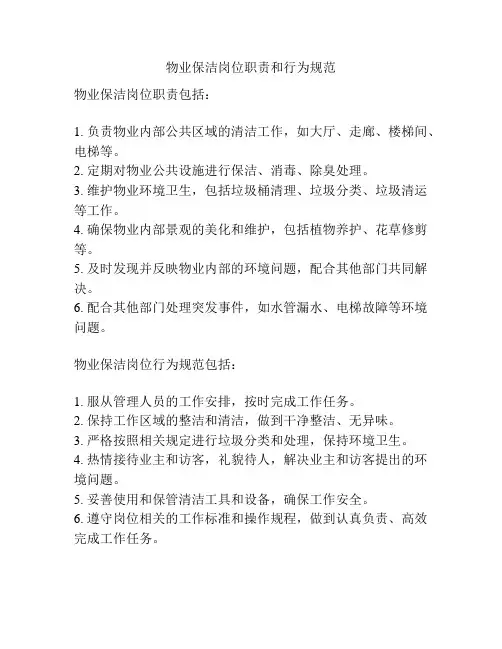 物业保洁岗位职责和行为规范

物业保洁岗位职责包括：

1. 负责物业内部公共区域的清洁工作，如大厅、走廊、楼梯间、电梯等。
2. 定期对物业公共设施进行保洁、消毒、除臭处理。
3. 维护物业环境卫生，包括垃圾桶清理、垃圾分类、垃圾清运等工作。
4. 确保物业内部景观的美化和维护，包括植物养护、花草修剪等。
5. 及时发现并反映物业内部的环境问题，配合其他部门共同解决。
6. 配合其他部门处理突发事件，如水管漏水、电梯故障等环境问题。

物业保洁岗位行为规范包括：

1. 服从管理人员的工作安排，按时完成工作任务。
2. 保持工作区域的整洁和清洁，做到干净整洁、无异味。
3. 严格按照相关规定进行垃圾分类和处理，保持环境卫生。
4. 热情接待业主和访客，礼貌待人，解决业主和访客提出的环境问题。
5. 妥善使用和保管清洁工具和设备，确保工作安全。
6. 遵守岗位相关的工作标准和操作规程，做到认真负责、高效完成工作任务。